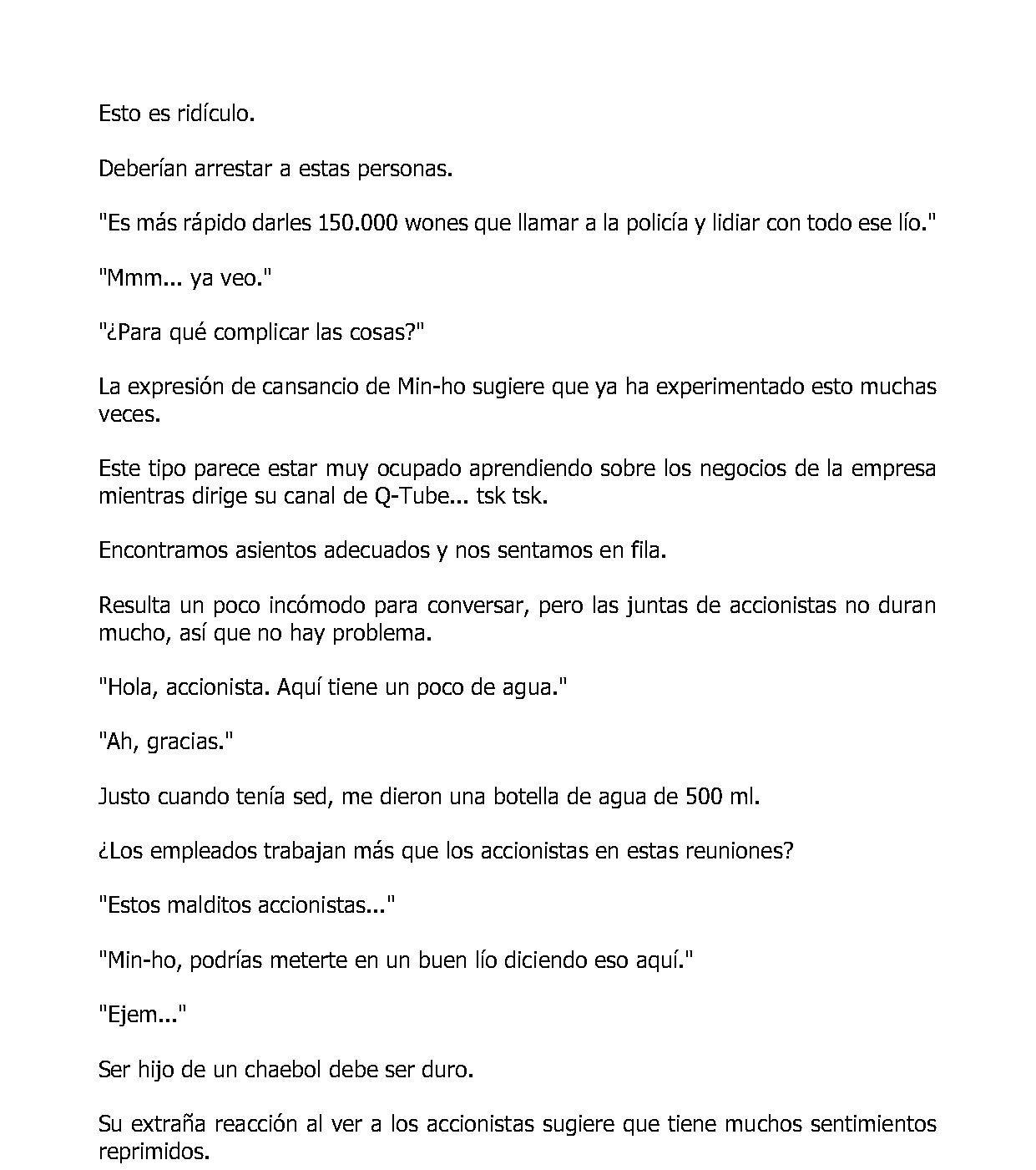 Esto es ridículo.

Deberían arrestar a estas personas.

"Es más rápido darles 150.000 wones que llamar a la policía y lidiar con todo ese lío."

"Mmm... ya veo."

"¿Para qué complicar las cosas?"

La expresión de cansancio de Min-ho sugiere que ya ha experimentado esto muchas veces.

Este tipo parece estar muy ocupado aprendiendo sobre los negocios de la empresa mientras dirige su canal de Q-Tube... tsk tsk.

Encontramos asientos adecuados y nos sentamos en fila.

Resulta un poco incómodo para conversar, pero las juntas de accionistas no duran mucho, así que no hay problema.

"Hola, accionista. Aquí tiene un poco de agua."

"Ah, gracias."

Justo cuando tenía sed, me dieron una botella de agua de 500 ml.

¿Los empleados trabajan más que los accionistas en estas reuniones?

"Estos malditos accionistas..."

"Min-ho, podrías meterte en un buen lío diciendo eso aquí."

"Ejem..."

Ser hijo de un chaebol debe ser duro.

Su extraña reacción al ver a los accionistas sugiere que tiene muchos sentimientos reprimidos.